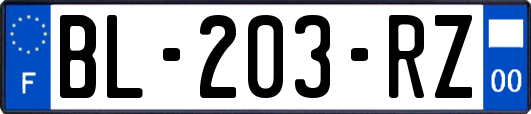 F

BL-203-RZ

00